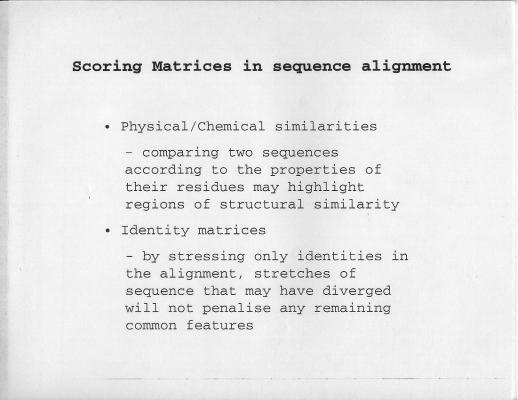 Scoring Matrices in sequence alignment

• Physical/Chemical similarities

- comparing two sequences according to the properties of their residues may highlight regions of structural similarity

• Identity matrices

- by stressing only identities in the alignment, stretches of sequence that may have diverged will not penalise any remaining common features